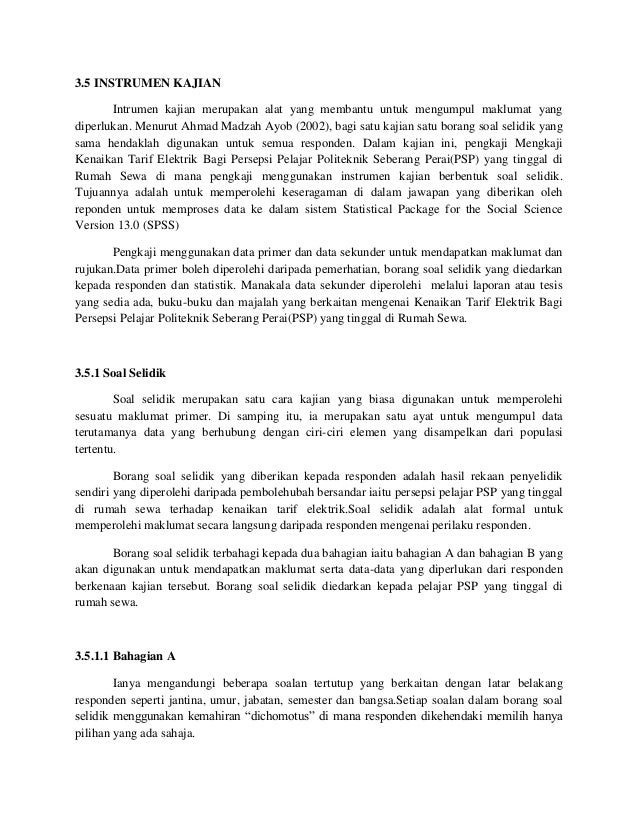 3.5 INSTRUMEN KAJIAN

Intrumen kajian merupakan alat yang membantu untuk mengumpul maklumat yang diperlukan. Menurut Ahmad Madzah Ayob (2002), bagi satu kajian satu borang soal selidik yang sama hendaklah digunakan untuk semua responden. Dalam kajian ini, pengkaji Mengkaji Kenaikan Tarif Elektrik Bagi Persepsi Pelajar Politeknik Seberang Perai(PSP) yang tinggal di Rumah Sewa di mana pengkaji menggunakan instrumen kajian berbentuk soal selidik. Tujuannya adalah untuk memperolehi keseragaman di dalam jawapan yang diberikan oleh reponden untuk memproses data ke dalam sistem Statistical Package for the Social Science Version 13.0 (SPSS)

Pengkaji menggunakan data primer dan data sekunder untuk mendapatkan maklumat dan rujukan.Data primer boleh diperolehi daripada pemerhatian, borang soal selidik yang diedarkan kepada responden dan statistik. Manakala data sekunder diperolehi melalui laporan atau tesis yang sedia ada, buku-buku dan majalah yang berkaitan mengenai Kenaikan Tarif Elektrik Bagi Persepsi Pelajar Politeknik Seberang Perai(PSP) yang tinggal di Rumah Sewa.

3.5.1 Soal Selidik

Soal selidik merupakan satu cara kajian yang biasa digunakan untuk memperolehi sesuatu maklumat primer. Di samping itu, ia merupakan satu ayat untuk mengumpul data terutamanya data yang berhubung dengan ciri-ciri elemen yang disampelkan dari populasi tertentu.

Borang soal selidik yang diberikan kepada responden adalah hasil rekaan penyelidik sendiri yang diperolehi daripada pembolehubah bersandar iaitu persepsi pelajar PSP yang tinggal di rumah sewa terhadap kenaikan tarif elektrik.Soal selidik adalah alat formal untuk memperolehi maklumat secara langsung daripada responden mengenai perilaku responden.

Borang soal selidik terbahagi kepada dua bahagian iaitu bahagian A dan bahagian B yang akan digunakan untuk mendapatkan maklumat serta data-data yang diperlukan dari responden berkenaan kajian tersebut. Borang soal selidik diedarkan kepada pelajar PSP yang tinggal di rumah sewa.

3.5.1.1 Bahagian A

Ianya mengandungi beberapa soalan tertutup yang berkaitan dengan latar belakang responden seperti jantina, umur, jabatan, semester dan bangsa.Setiap soalan dalam borang soal selidik menggunakan kemahiran “dichomotus” di mana responden dikehendaki memilih hanya pilihan yang ada sahaja.